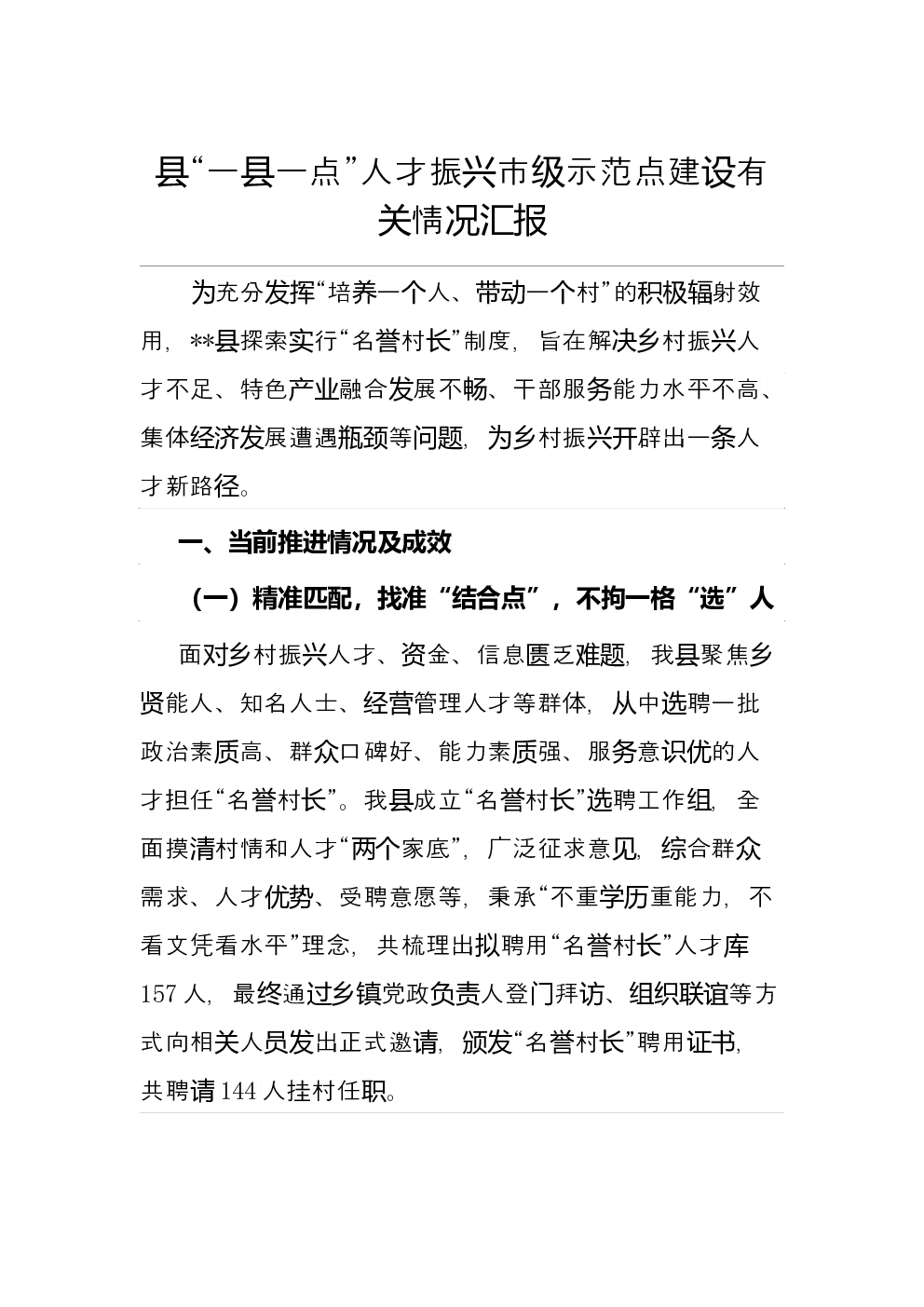 县“一县一点”人才振兴市级示范点建设有关情况汇报

为充分发挥“培养一个人、带动一个村”的积极辐射效用，**县探索实行“名誉村长”制度，旨在解决乡村振兴人才不足、特色产业融合发展不畅、干部服务能力水平不高、集体经济发展遭遇瓶颈等问题，为乡村振兴开辟出一条人才新路径。

一、当前推进情况及成效

（一）精准匹配，找准“结合点”，不拘一格“选”人

面对乡村振兴人才、资金、信息匮乏难题，我县聚焦乡贤能人、知名人士、经营管理人才等群体，从中选聘一批政治素质高、群众口碑好、能力素质强、服务意识优的人才担任“名誉村长”。我县成立“名誉村长”选聘工作组，全面摸清村情和人才“两个家底”，广泛征求意见，综合群众需求、人才优势、受聘意愿等，秉承“不重学历重能力，不看文凭看水平”理念，共梳理出拟聘用“名誉村长”人才库157人，最终通过乡镇党政负责人登门拜访、组织联谊等方式向相关人员发出正式邀请，颁发“名誉村长”聘用证书，共聘请144人挂村任职。